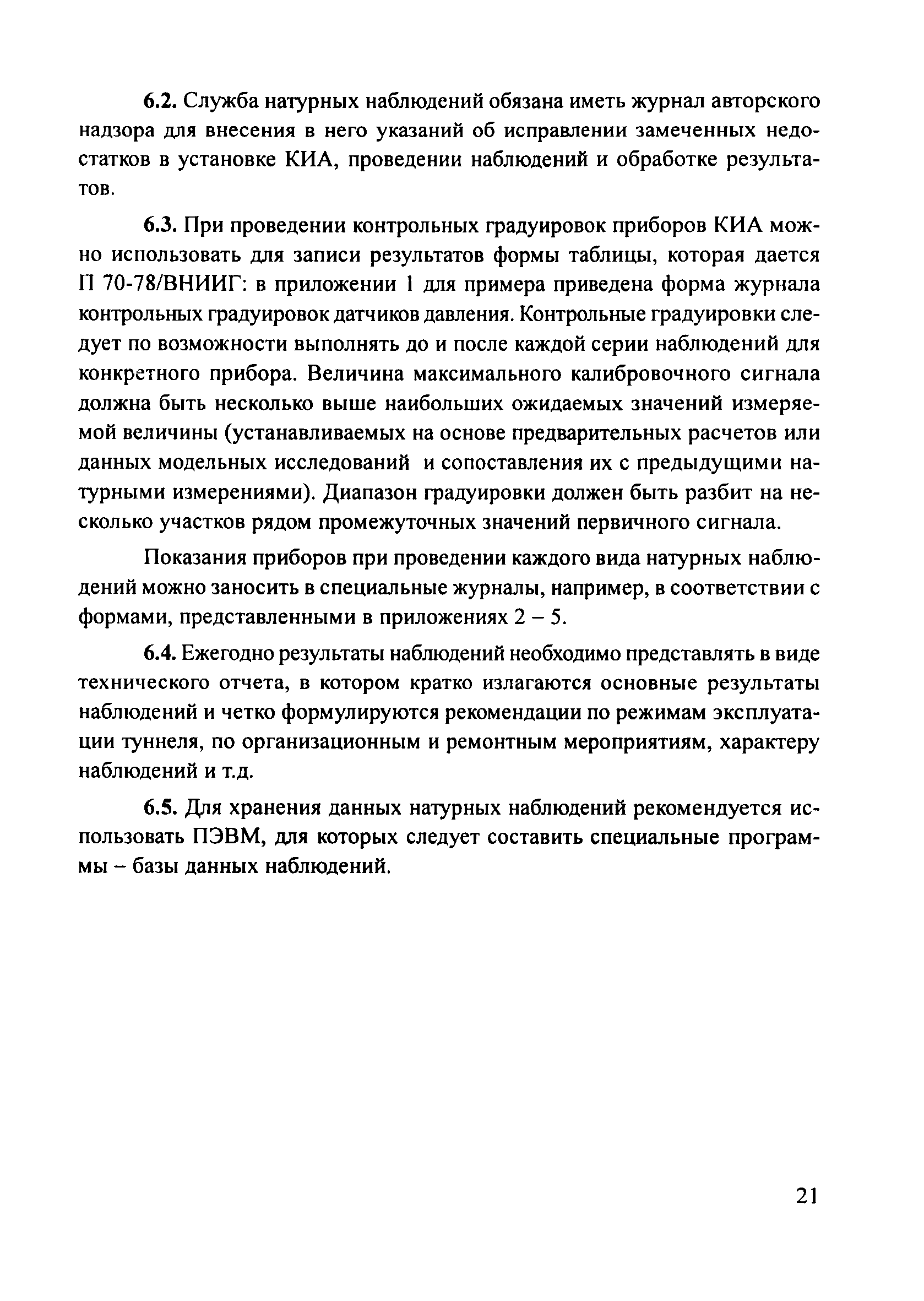 6.2. Служба натурных наблюдений обязана иметь журнал авторского надзора для внесения в него указаний об исправлении замеченных недостатков в установке КИА, проведении наблюдений и обработке результатов.

6.3. При проведении контрольных градуировок приборов КИА можно использовать для записи результатов формы таблицы, которая дается П 70-78/ВНИИГ: в приложении 1 для примера приведена форма журнала контрольных градуировок датчиков давления. Контрольные градуировки следует по возможности выполнять до и после каждой серии наблюдений для конкретного прибора. Величина максимального калибровочного сигнала должна быть несколько выше наибольших ожидаемых значений измеряемой величины (устанавливаемых на основе предварительных расчетов или данных модельных исследований и сопоставления их с предыдущими натурными измерениями). Диапазон градуировки должен быть разбит на несколько участков рядом промежуточных значений первичного сигнала.

Показания приборов при проведении каждого вида натурных наблюдений можно заносить в специальные журналы, например, в соответствии с формами, представленными в приложениях 2 – 5.

6.4. Ежегодно результаты наблюдений необходимо представлять в виде технического отчета, в котором кратко излагаются основные результаты наблюдений и четко формулируются рекомендации по режимам эксплуатации туннеля, по организационным и ремонтным мероприятиям, характеру наблюдений и т.д.

6.5. Для хранения данных натурных наблюдений рекомендуется использовать ПЭВМ, для которых следует составить специальные программы – базы данных наблюдений.

21